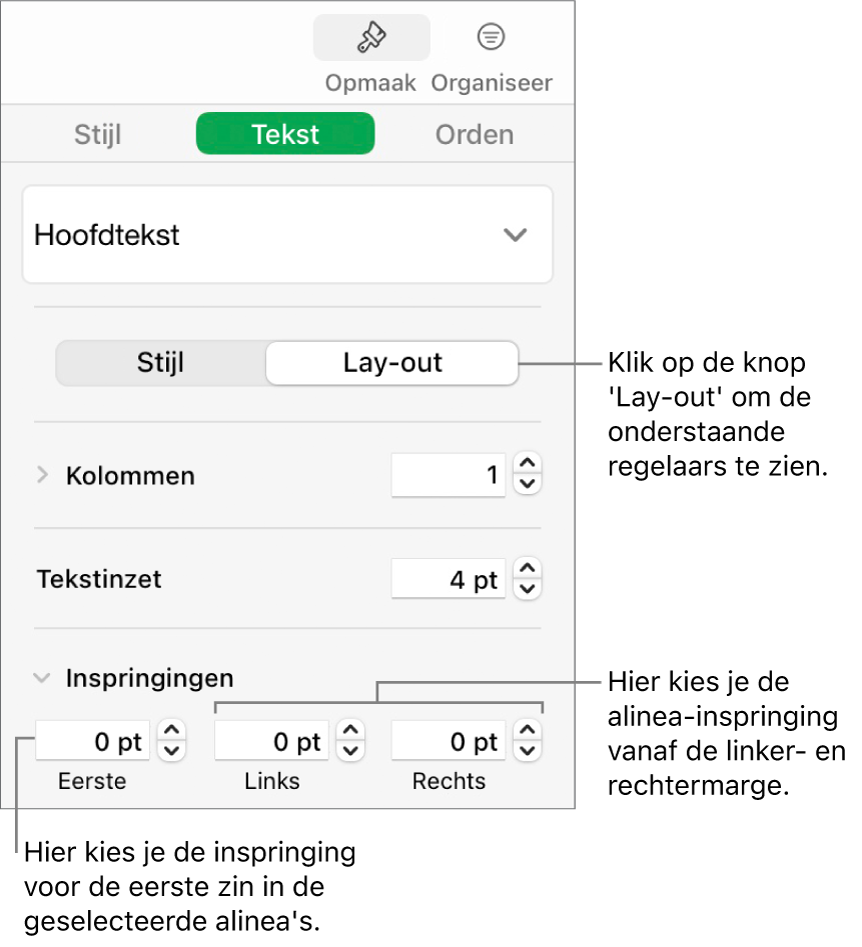 Opmaak Organiseer

Stijl Tekst Orden

Hoofdtekst

Stijl Lay-out

Klik op de knop 'Lay-out' om de onderstaande regelaars te zien.

Kolommen 1

Tekstinzet 4 pt

Inspringingen

Hier kies je de alinea-inspringing vanaf de linker- en rechtermarge.

0 pt 0 pt 0 pt

Eerste Links Rechts

Hier kies je de inspringing voor de eerste zin in de geselecteerde alinea's.